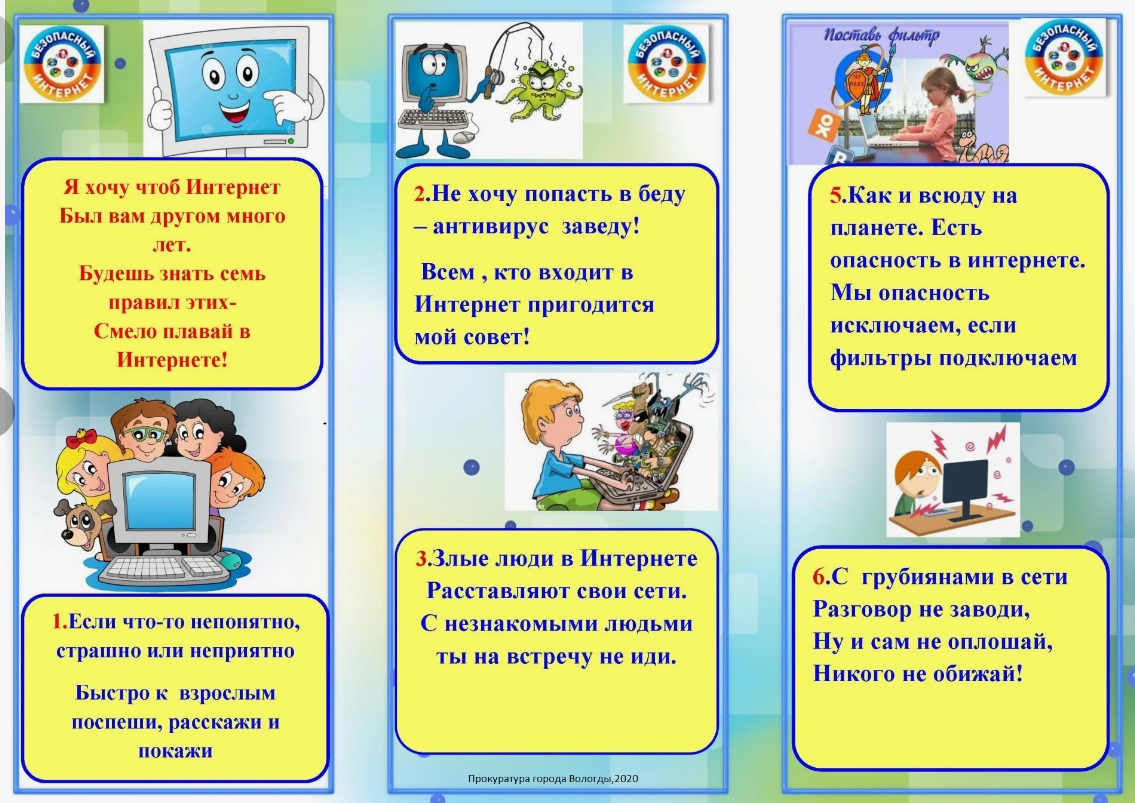 БЕЗОПАСНЫЙ ИНТЕРНЕТ

Я хочу чтоб Интернет
Был вам другом много лет.
Будешь знать семь правил этих-
Смело плавай в Интернете!

1.Если что-то непонятно, страшно или неприятно

Быстро к взрослым поспеши, расскажи и покажи

БЕЗОПАСНЫЙ ИНТЕРНЕТ

2.Не хочу попасть в беду – антивирус заведу!

Всем , кто входит в Интернет пригодится мой совет!

3.Злые люди в Интернете
Расставляют свои сети.
С незнакомыми людьми
ты на встречу не иди.

Прокуратура города Вологды,2020

Поставь фильтр

БЕЗОПАСНЫЙ ИНТЕРНЕТ

5.Как и всюду на планете. Есть опасность в интернете. Мы опасность исключаем, если фильтры подключаем

6.С грубиянами в сети
Разговор не заводи,
Ну и сам не оплошай,
Никого не обижай!